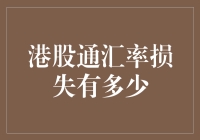 港股通汇率损失有多少